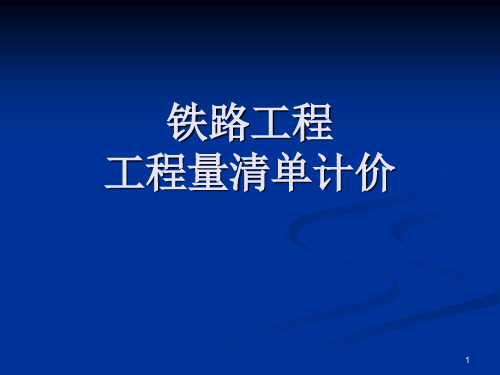 铁路工程
工程量清单计价

1